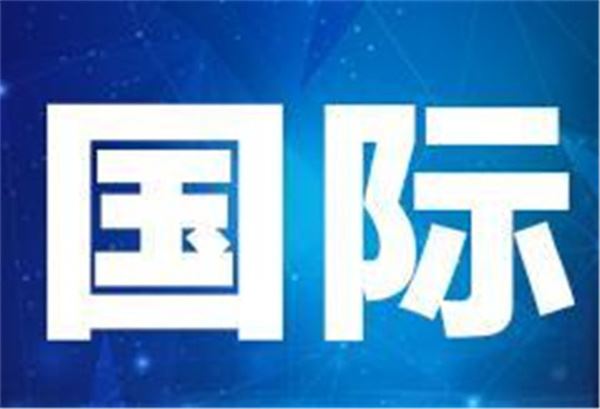 国际